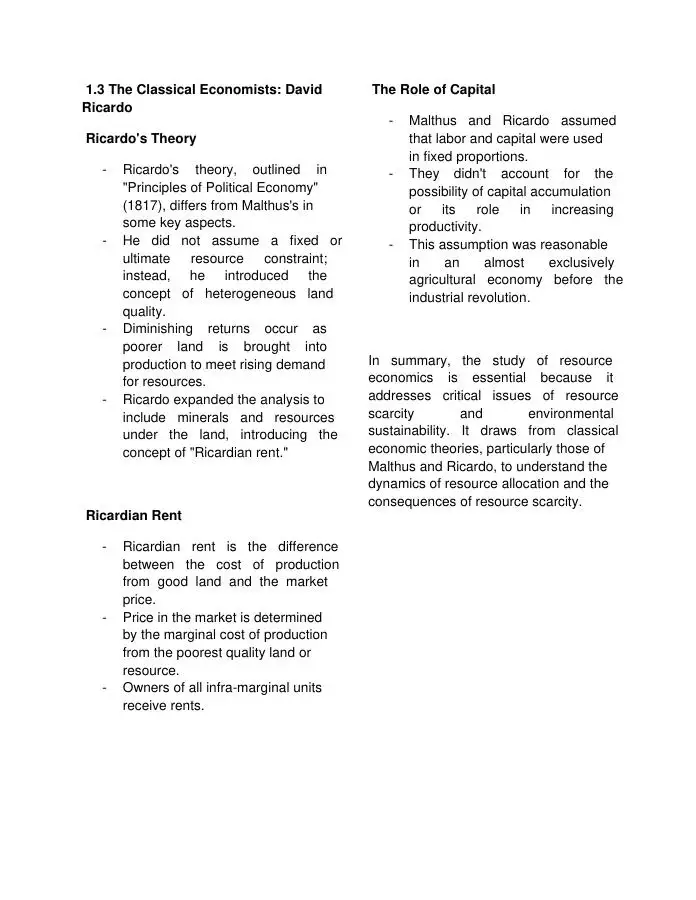 1.3 The Classical Economists: David Ricardo

Ricardo's Theory

- Ricardo's theory, outlined in "Principles of Political Economy" (1817), differs from Malthus's in some key aspects.
- He did not assume a fixed or ultimate resource constraint; instead, he introduced the concept of heterogeneous land quality.
- Diminishing returns occur as poorer land is brought into production to meet rising demand for resources.
- Ricardo expanded the analysis to include minerals and resources under the land, introducing the concept of "Ricardian rent."

Ricardian Rent

- Ricardian rent is the difference between the cost of production from good land and the market price.
- Price in the market is determined by the marginal cost of production from the poorest quality land or resource.
- Owners of all infra-marginal units receive rents.

The Role of Capital

- Malthus and Ricardo assumed that labor and capital were used in fixed proportions.
- They didn't account for the possibility of capital accumulation or its role in increasing productivity.
- This assumption was reasonable in an almost exclusively agricultural economy before the industrial revolution.

In summary, the study of resource economics is essential because it addresses critical issues of resource scarcity and environmental sustainability. It draws from classical economic theories, particularly those of Malthus and Ricardo, to understand the dynamics of resource allocation and the consequences of resource scarcity.